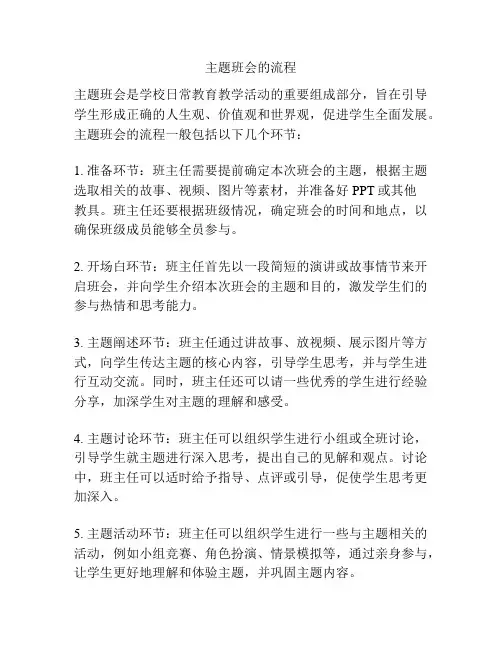 主题班会的流程

主题班会是学校日常教育教学活动的重要组成部分，旨在引导学生形成正确的人生观、价值观和世界观，促进学生全面发展。主题班会的流程一般包括以下几个环节：

1. 准备环节：班主任需要提前确定本次班会的主题，根据主题选取相关的故事、视频、图片等素材，并准备好 PPT 或其他教具。班主任还要根据班级情况，确定班会的时间和地点，以确保班级成员能够全员参与。

2. 开场白环节：班主任首先以一段简短的演讲或故事情节来开启班会，并向学生介绍本次班会的主题和目的，激发学生们的参与热情和思考能力。

3. 主题阐述环节：班主任通过讲故事、放视频、展示图片等方式，向学生传达主题的核心内容，引导学生思考，并与学生进行互动交流。同时，班主任还可以请一些优秀的学生进行经验分享，加深学生对主题的理解和感受。

4. 主题讨论环节：班主任可以组织学生进行小组或全班讨论，引导学生就主题进行深入思考，提出自己的见解和观点。讨论中，班主任可以适时给予指导、点评或引导，促使学生思考更加深入。

5. 主题活动环节：班主任可以组织学生进行一些与主题相关的活动，例如小组竞赛、角色扮演、情景模拟等，通过亲身参与，让学生更好地理解和体验主题，并巩固主题内容。